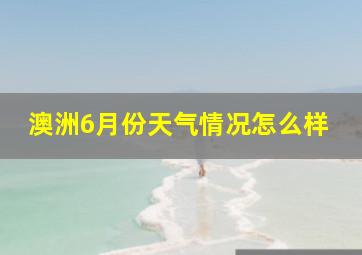 澳洲6月份天气情况怎么样